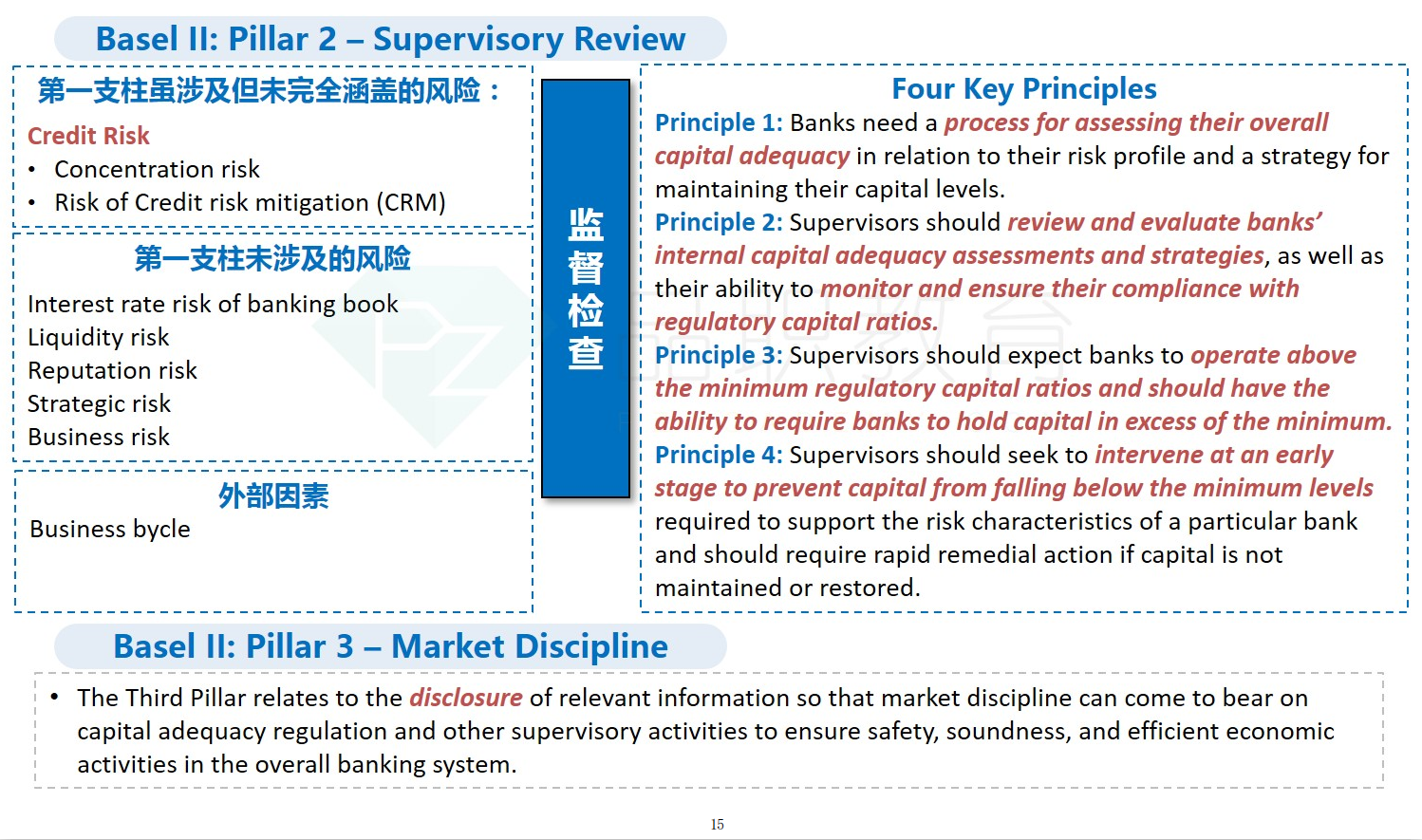 Basel II: Pillar 2 – Supervisory Review

第一支柱虽涉及但未完全涵盖的风险：

Credit Risk

• Concentration risk
• Risk of Credit risk mitigation (CRM)

第一支柱未涉及的风险

Interest rate risk of banking book
Liquidity risk
Reputation risk
Strategic risk
Business risk

外部因素

Business bycle

监督检查

Four Key Principles

Principle 1: Banks need a process for assessing their overall capital adequacy in relation to their risk profile and a strategy for maintaining their capital levels.
Principle 2: Supervisors should review and evaluate banks' internal capital adequacy assessments and strategies, as well as their ability to monitor and ensure their compliance with regulatory capital ratios.
Principle 3: Supervisors should expect banks to operate above the minimum regulatory capital ratios and should have the ability to require banks to hold capital in excess of the minimum.
Principle 4: Supervisors should seek to intervene at an early stage to prevent capital from falling below the minimum levels required to support the risk characteristics of a particular bank and should require rapid remedial action if capital is not maintained or restored.

Basel II: Pillar 3 – Market Discipline

• The Third Pillar relates to the disclosure of relevant information so that market discipline can come to bear on capital adequacy regulation and other supervisory activities to ensure safety, soundness, and efficient economic activities in the overall banking system.

15